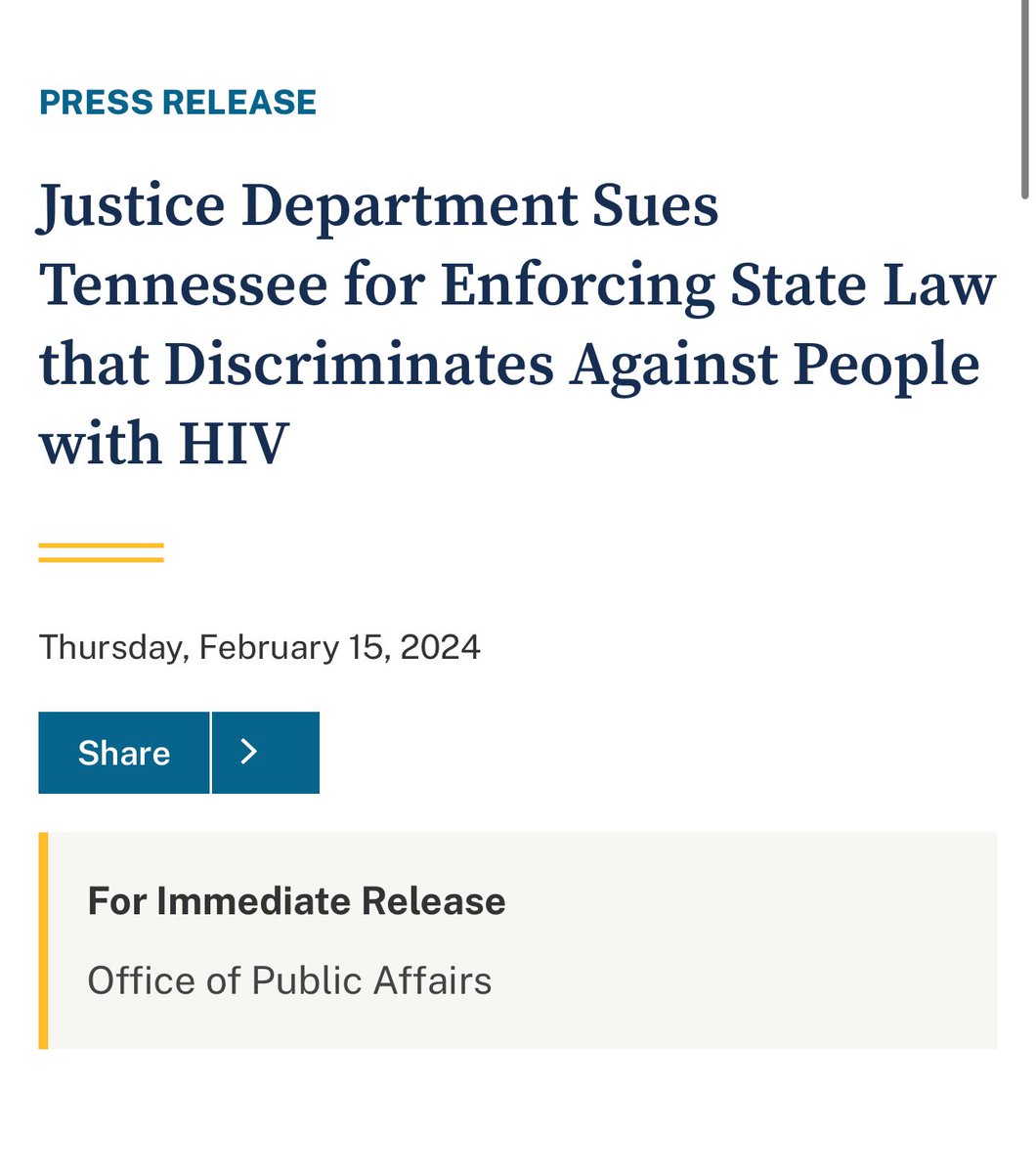 PRESS RELEASE

Justice Department Sues Tennessee for Enforcing State Law that Discriminates Against People with HIV

Thursday, February 15, 2024

Share

For Immediate Release

Office of Public Affairs